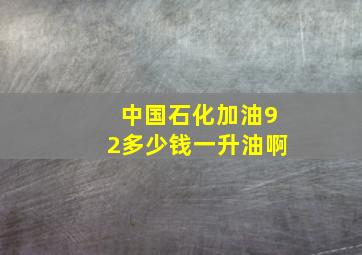 中国石化加油92多少钱一升油啊